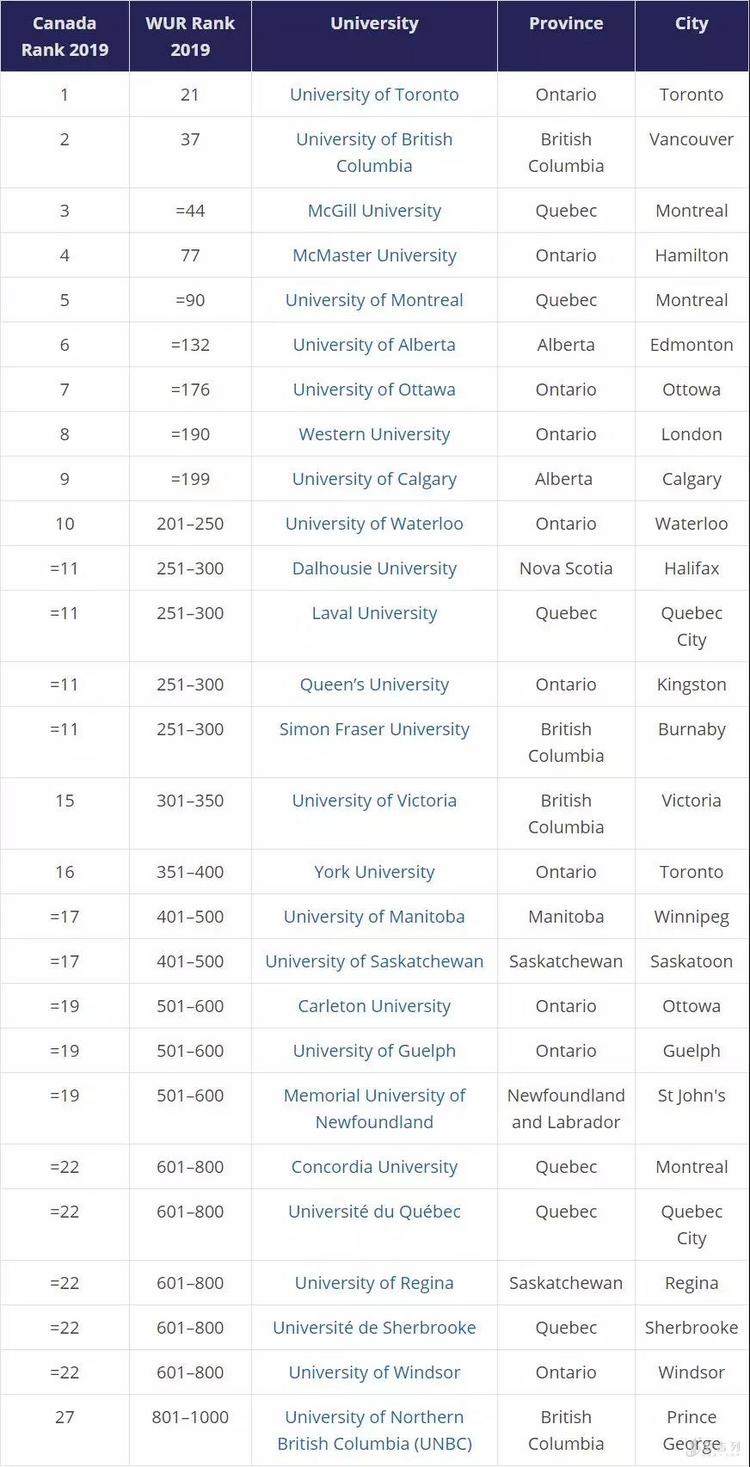 | Canada Rank 2019 | WUR Rank 2019 | University | Province | City |
|---|---|---|---|---|
| 1 | 21 | University of Toronto | Ontario | Toronto |
| 2 | 37 | University of British Columbia | British Columbia | Vancouver |
| 3 | =44 | McGill University | Quebec | Montreal |
| 4 | 77 | McMaster University | Ontario | Hamilton |
| 5 | =90 | University of Montreal | Quebec | Montreal |
| 6 | =132 | University of Alberta | Alberta | Edmonton |
| 7 | =176 | University of Ottawa | Ontario | Ottowa |
| 8 | =190 | Western University | Ontario | London |
| 9 | =199 | University of Calgary | Alberta | Calgary |
| 10 | 201–250 | University of Waterloo | Ontario | Waterloo |
| =11 | 251–300 | Dalhousie University | Nova Scotia | Halifax |
| =11 | 251–300 | Laval University | Quebec | Quebec City |
| =11 | 251–300 | Queen's University | Ontario | Kingston |
| =11 | 251–300 | Simon Fraser University | British Columbia | Burnaby |
| 15 | 301–350 | University of Victoria | British Columbia | Victoria |
| 16 | 351–400 | York University | Ontario | Toronto |
| =17 | 401–500 | University of Manitoba | Manitoba | Winnipeg |
| =17 | 401–500 | University of Saskatchewan | Saskatchewan | Saskatoon |
| =19 | 501–600 | Carleton University | Ontario | Ottowa |
| =19 | 501–600 | University of Guelph | Ontario | Guelph |
| =19 | 501–600 | Memorial University of Newfoundland | Newfoundland and Labrador | St John's |
| =22 | 601–800 | Concordia University | Quebec | Montreal |
| =22 | 601–800 | Université du Québec | Quebec | Quebec City |
| =22 | 601–800 | University of Regina | Saskatchewan | Regina |
| =22 | 601–800 | Université de Sherbrooke | Quebec | Sherbrooke |
| =22 | 601–800 | University of Windsor | Ontario | Windsor |
| 27 | 801–1000 | University of Northern British Columbia (UNBC) | British Columbia | Prince George |